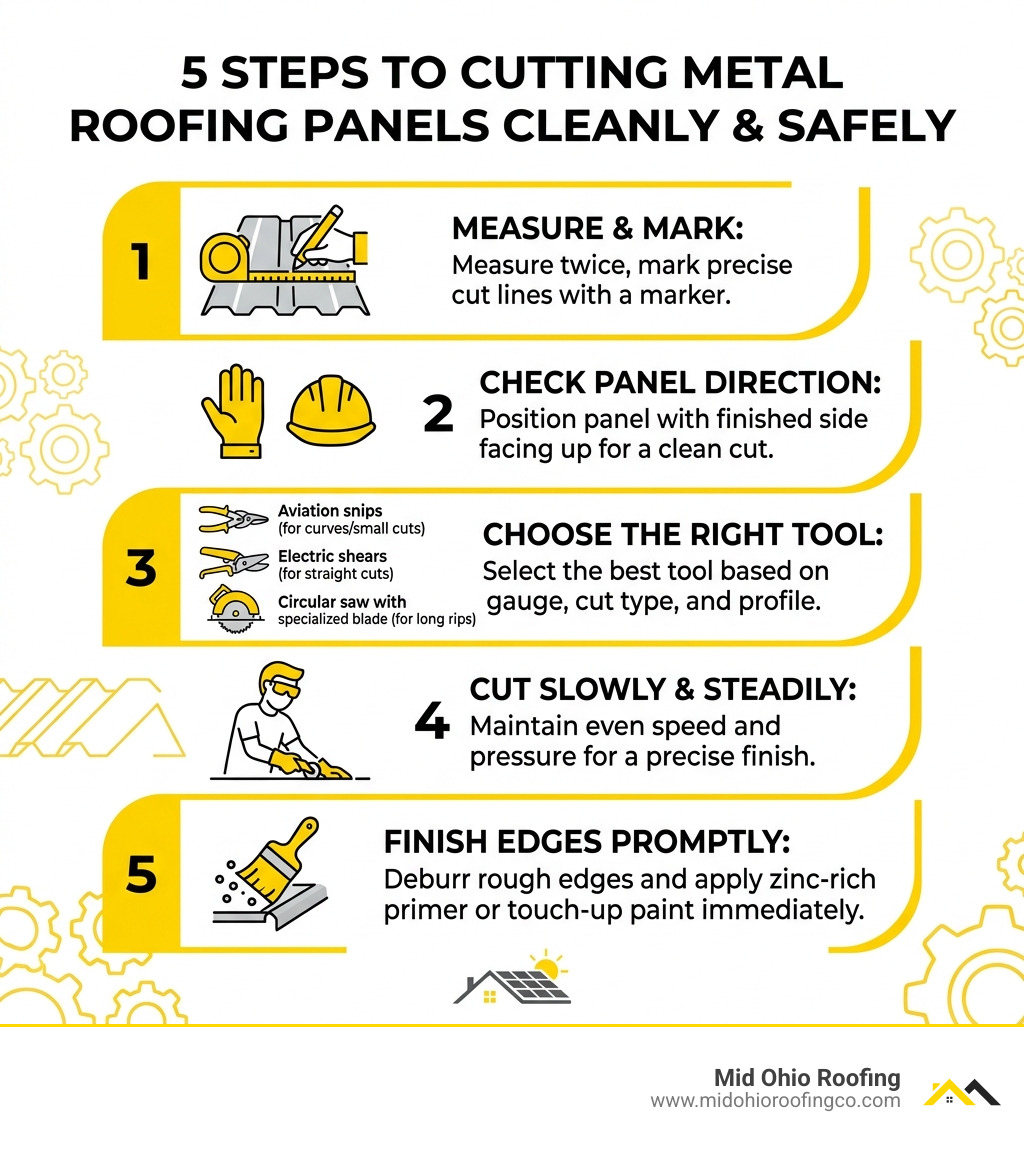 5 STEPS TO CUTTING METAL ROOFING PANELS CLEANLY & SAFELY

1

MEASURE & MARK:
Measure twice, mark precise cut lines with a marker.

2

CHECK PANEL DIRECTION:
Position panel with finished side facing up for a clean cut.

3

Aviation snips (for curves/small cuts)
Electric shears (for straight cuts)
Circular saw with specialized blade (for long rips)

CHOOSE THE RIGHT TOOL:
Select the best tool based on gauge, cut type, and profile.

4

CUT SLOWLY & STEADILY:
Maintain even speed and pressure for a precise finish.

5

FINISH EDGES PROMPTLY:
Deburr rough edges and apply zinc-rich primer or touch-up paint immediately.

Mid Ohio Roofing
www.midohioroofingco.com